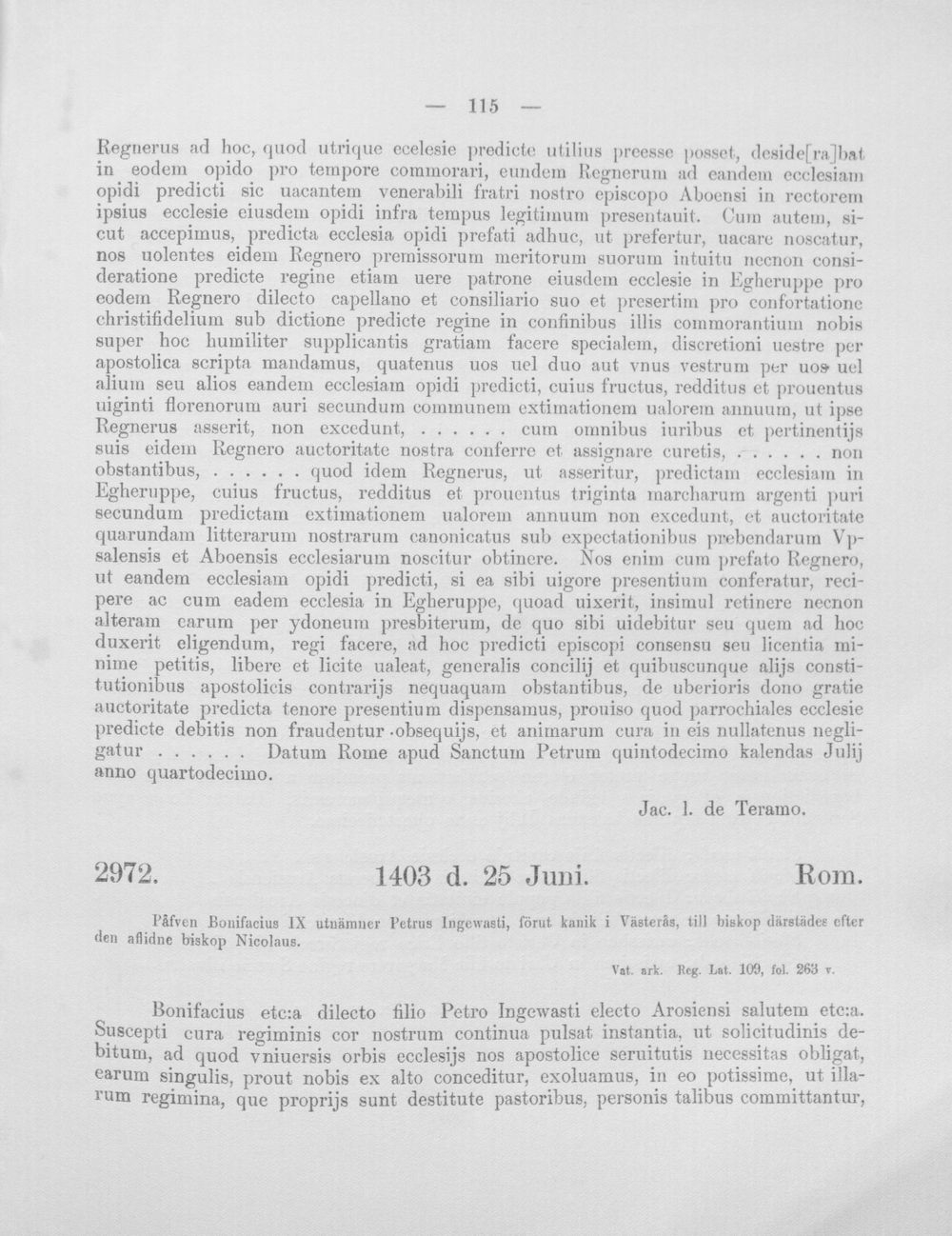 — 115 —

Regnerus ad hoc, quod utrique ecclesie predicte utilius preesse posset, deside[ra]bat in eodem opido pro tempore commorari, eundem Regnerum ad eandem ecclesiam opidi predicti sic uacantem venerabili fratri nostro episcopo Aboensi in rectorem ipsius ecclesie eiusdem opidi infra tempus legitimum presentauit. Cum autem, sicut accepimus, predicta ecclesia opidi prefati adhuc, ut prefertur, uacare noscatur, nos uolentes eidem Regnero premissorum meritorum suorum intuitu necnon consideratione predicte regine etiam uere patrone eiusdem ecclesie in Egheruppe pro eodem Regnero dilecto capellano et consiliario suo et presertim pro confortatione christifidelium sub dictione predicte regine in confinibus illis commorantium nobis super hoc humiliter supplicantis gratiam facere specialem, discretioni uestre per apostolica scripta mandamus, quatenus uos uel duo aut vnus vestrum per uos uel alium seu alios eandem ecclesiam opidi predicti, cuius fructus, redditus et prouentus uiginti florenorum auri secundum communem extimationem ualorem annuum, ut ipse Regnerus asserit, non excedunt, . . . . . . cum omnibus iuribus et pertinentijs suis eidem Regnero auctoritate nostra conferre et assignare curetis, . . . . . . non obstantibus, . . . . . . quod idem Regnerus, ut asseritur, predictam ecclesiam in Egheruppe, cuius fructus, redditus et prouentus triginta marcharum argenti puri secundum predictam extimationem ualorem annuum non excedunt, et auctoritate quarundam litterarum nostrarum canonicatus sub expectationibus prebendarum Vpsalensis et Aboensis ecclesiarum noscitur obtinere. Nos enim cum prefato Regnero, ut eandem ecclesiam opidi predicti, si ea sibi uigore presentium conferatur, recipere ac cum eadem ecclesia in Egheruppe, quoad uixerit, insimul retinere necnon alteram earum per ydoneum presbiterum, de quo sibi uidebitur seu quem ad hoc duxerit eligendum, regi facere, ad hoc predicti episcopi consensu seu licentia minime petitis, libere et licite ualeat, generalis concilij et quibuscunque alijs constitutionibus apostolicis contrarijs nequaquam obstantibus, de uberioris dono gratie auctoritate predicta tenore presentium dispensamus, prouiso quod parrochiales ecclesie predicte debitis non fraudentur obsequijs, et animarum cura in eis nullatenus negligatur . . . . . . Datum Rome apud Sanctum Petrum quintodecimo kalendas Julij anno quartodecimo.

Jac. l. de Teramo.

2972. 1403 d. 25 Juni. Rom.

Påfven Bonifacius IX utnämner Petrus Ingewasti, förut kanik i Västerås, till biskop därstädes efter den aflidne biskop Nicolaus.

Vat. ark. Reg. Lat. 109, fol. 263 v.

Bonifacius etc:a dilecto filio Petro Ingewasti electo Arosiensi salutem etc:a. Suscepti cura regiminis cor nostrum continua pulsat instantia, ut solicitudinis debitum, ad quod vniuersis orbis ecclesijs nos apostolice seruitutis necessitas obligat, earum singulis, prout nobis ex alto conceditur, exoluamus, in eo potissime, ut illarum regimina, que proprijs sunt destitute pastoribus, personis talibus committantur,